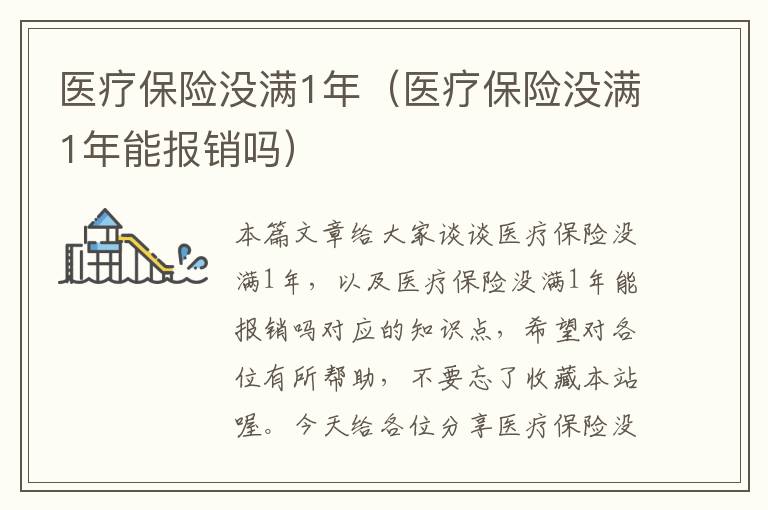 医疗保险没满1年（医疗保险没满1年能报销吗）

本篇文章给大家谈谈医疗保险没满1年，以及医疗保险没满1年能报销吗对应的知识点，希望对各位有所帮助，不要忘了收藏本站喔。今天给各位分享医疗保险没